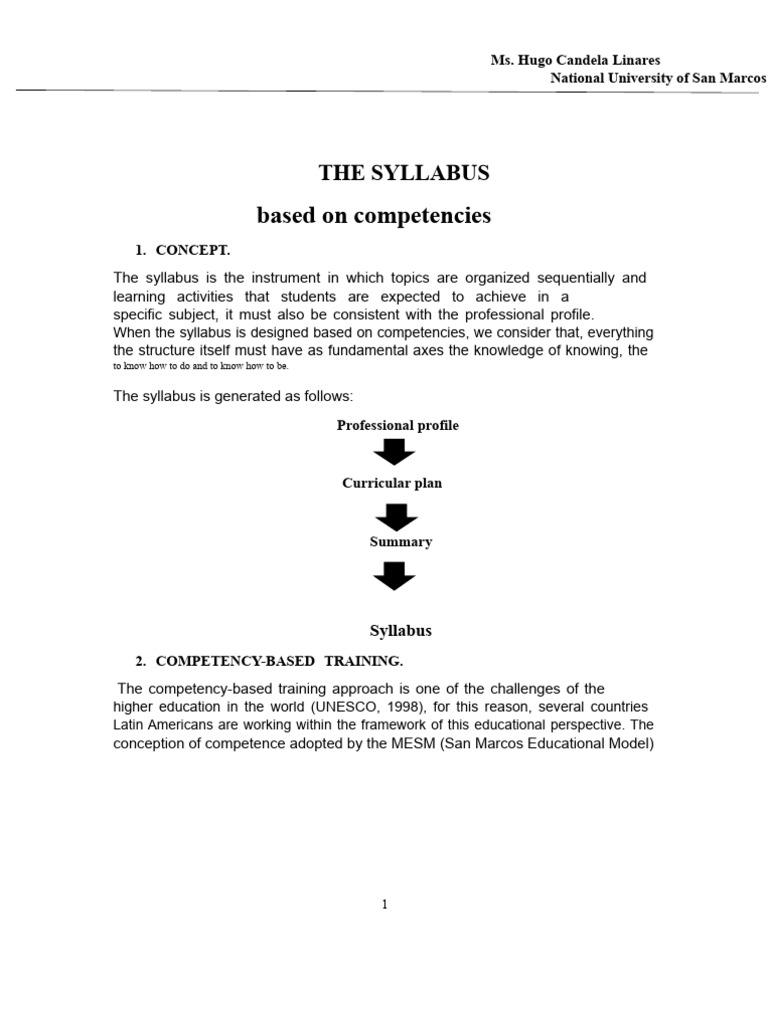 Ms. Hugo Candela Linares
National University of San Marcos

THE SYLLABUS

based on competencies

1. CONCEPT.

The syllabus is the instrument in which topics are organized sequentially and learning activities that students are expected to achieve in a specific subject, it must also be consistent with the professional profile.
When the syllabus is designed based on competencies, we consider that, everything the structure itself must have as fundamental axes the knowledge of knowing, the to know how to do and to know how to be.

The syllabus is generated as follows:

Professional profile

Curricular plan

Summary

Syllabus

2. COMPETENCY-BASED TRAINING.

The competency-based training approach is one of the challenges of the higher education in the world (UNESCO, 1998), for this reason, several countries Latin Americans are working within the framework of this educational perspective. The conception of competence adopted by the MESM (San Marcos Educational Model)

1